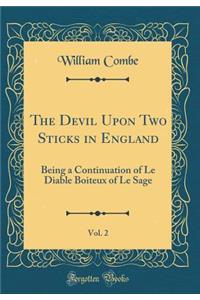 William Combe

The Devil Upon Two Sticks in England

Being a Continuation of Le Diable Boiteux of Le Sage

Vol. 2

Forgotten Books